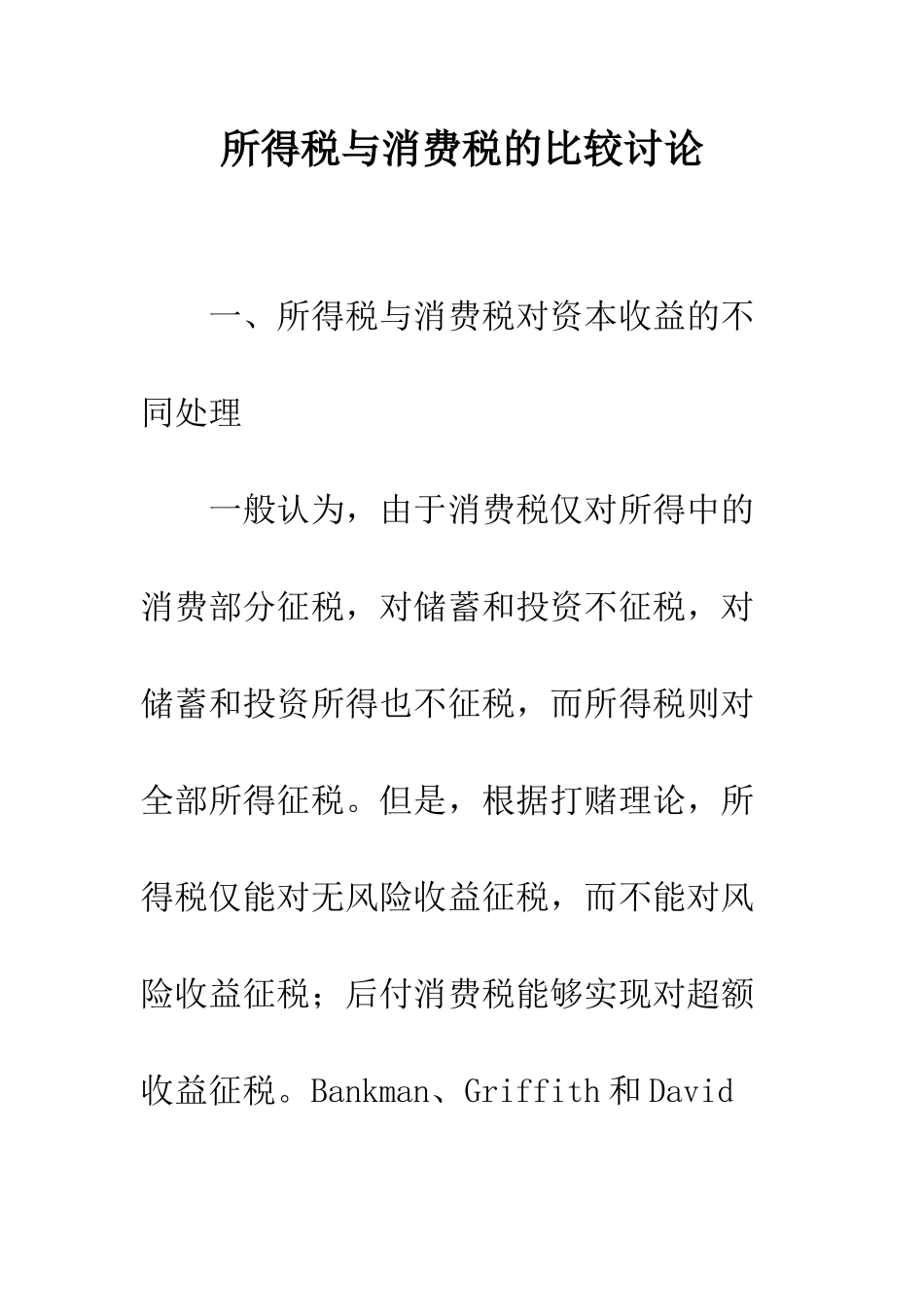 所得税与消费税的比较讨论

一、所得税与消费税对资本收益的不同处理

一般认为，由于消费税仅对所得中的消费部分征税，对储蓄和投资不征税，对储蓄和投资所得也不征税，而所得税则对全部所得征税。但是，根据打赌理论，所得税仅能对无风险收益征税，而不能对风险收益征税；后付消费税能够实现对超额收益征税。Bankman、Griffith 和 David